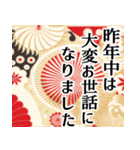 昨年中は
大変お世話に
なりました